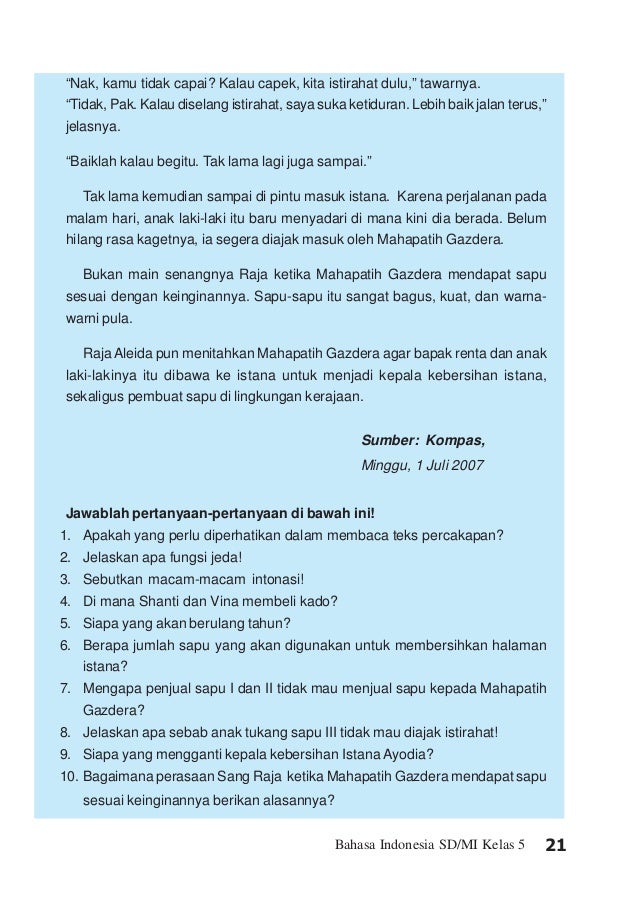 “Nak, kamu tidak capai? Kalau capek, kita istirahat dulu,” tawarnya.
“Tidak, Pak. Kalau diselang istirahat, saya suka ketiduran. Lebih baik jalan terus,” jelasnya.

“Baiklah kalau begitu. Tak lama lagi juga sampai.”

Tak lama kemudian sampai di pintu masuk istana. Karena perjalanan pada malam hari, anak laki-laki itu baru menyadari di mana kini dia berada. Belum hilang rasa kagetnya, ia segera diajak masuk oleh Mahapatih Gazdera.

Bukan main senangnya Raja ketika Mahapatih Gazdera mendapat sapu sesuai dengan keinginannya. Sapu-sapu itu sangat bagus, kuat, dan warna-warni pula.

Raja Aleida pun menitahkan Mahapatih Gazdera agar bapak renta dan anak laki-lakinya itu dibawa ke istana untuk menjadi kepala kebersihan istana, sekaligus pembuat sapu di lingkungan kerajaan.

Sumber: Kompas,
Minggu, 1 Juli 2007

Jawablah pertanyaan-pertanyaan di bawah ini!
1. Apakah yang perlu diperhatikan dalam membaca teks percakapan?
2. Jelaskan apa fungsi jeda!
3. Sebutkan macam-macam intonasi!
4. Di mana Shanti dan Vina membeli kado?
5. Siapa yang akan berulang tahun?
6. Berapa jumlah sapu yang akan digunakan untuk membersihkan halaman istana?
7. Mengapa penjual sapu I dan II tidak mau menjual sapu kepada Mahapatih Gazdera?
8. Jelaskan apa sebab anak tukang sapu III tidak mau diajak istirahat!
9. Siapa yang mengganti kepala kebersihan Istana Ayodia?
10. Bagaimana perasaan Sang Raja ketika Mahapatih Gazdera mendapat sapu sesuai keinginannya berikan alasannya?

Bahasa Indonesia SD/MI Kelas 5 21